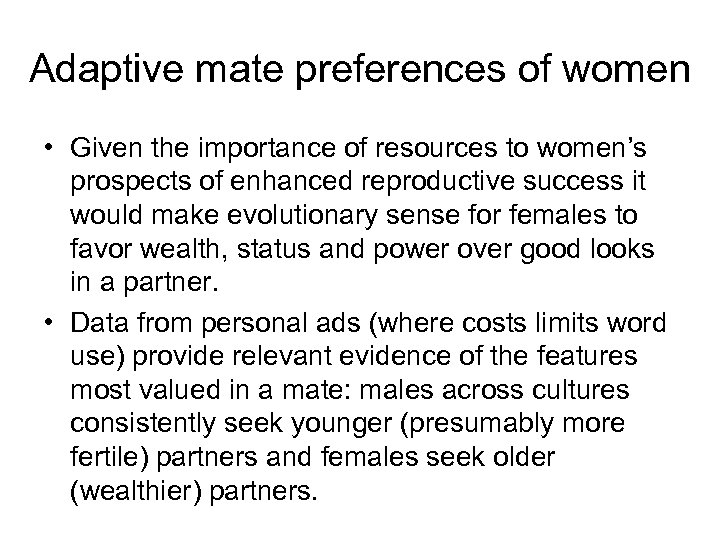 Adaptive mate preferences of women

• Given the importance of resources to women's prospects of enhanced reproductive success it would make evolutionary sense for females to favor wealth, status and power over good looks in a partner.
• Data from personal ads (where costs limits word use) provide relevant evidence of the features most valued in a mate: males across cultures consistently seek younger (presumably more fertile) partners and females seek older (wealthier) partners.